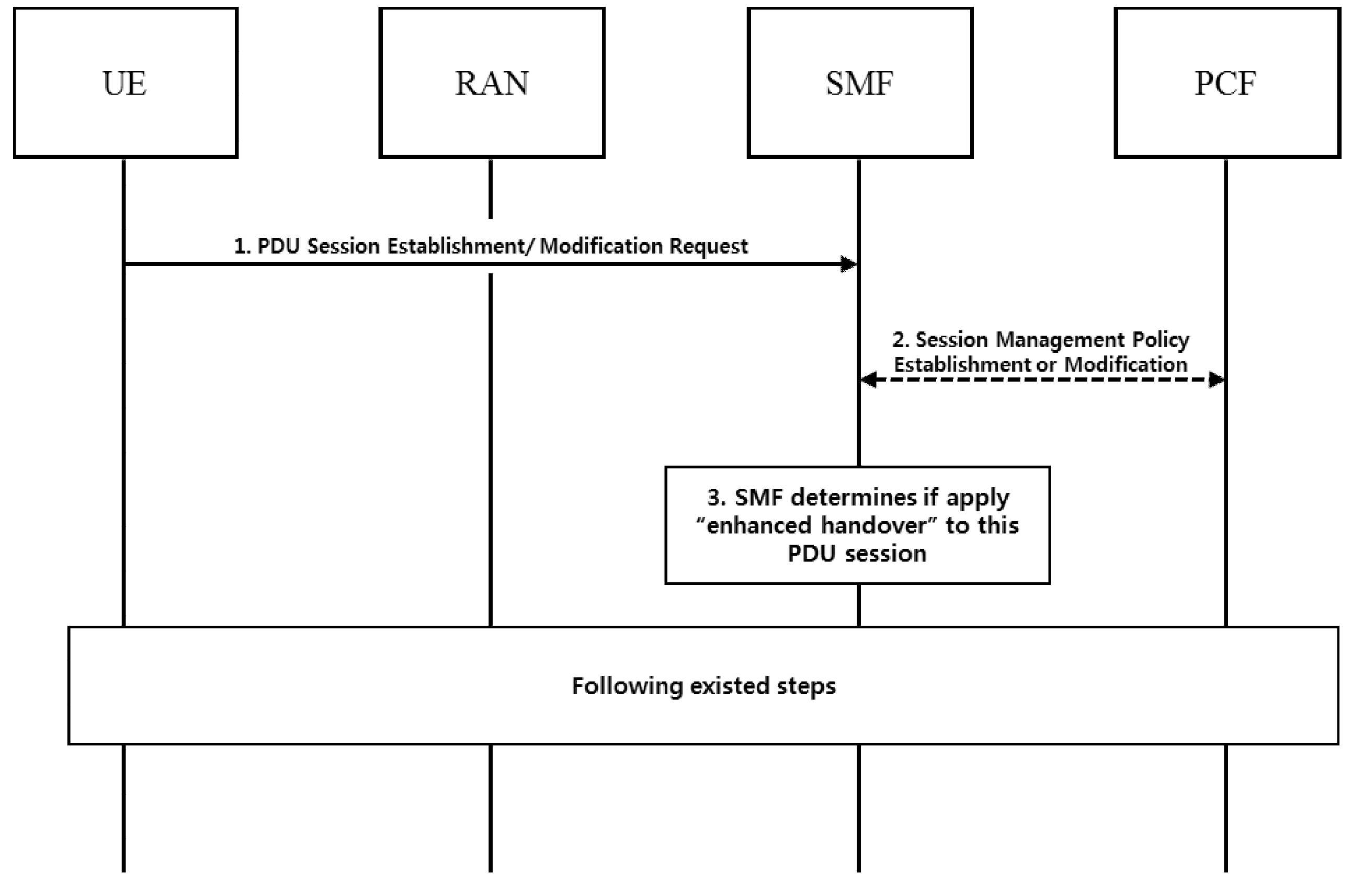 UE

RAN

SMF

PCF

1. PDU Session Establishment/ Modification Request

2. Session Management Policy Establishment or Modification

3. SMF determines if apply “enhanced handover” to this PDU session

Following existed steps